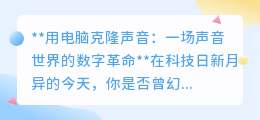 **用电脑克隆声音：一场声音世界的数字革命**在科技日新月异的今天，你是否曾幻...